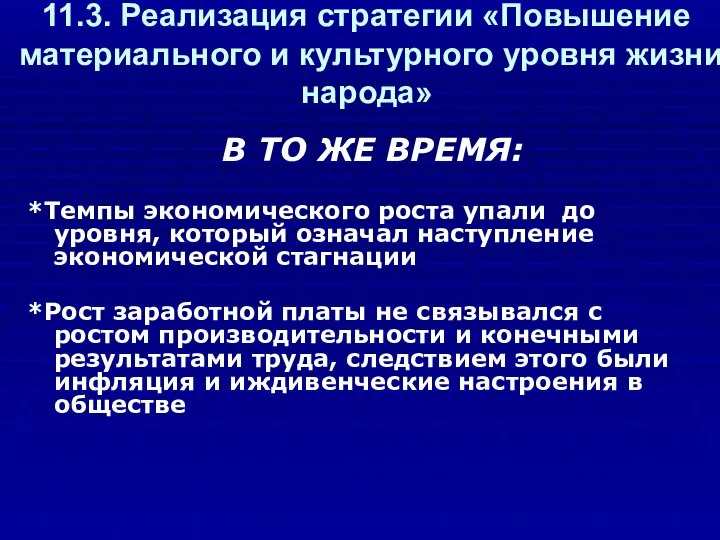 11.3. Реализация стратегии «Повышение материального и культурного уровня жизни народа»

В ТО ЖЕ ВРЕМЯ:

*Темпы экономического роста упали до уровня, который означал наступление экономической стагнации

*Рост заработной платы не связывался с ростом производительности и конечными результатами труда, следствием этого были инфляция и иждивенческие настроения в обществе